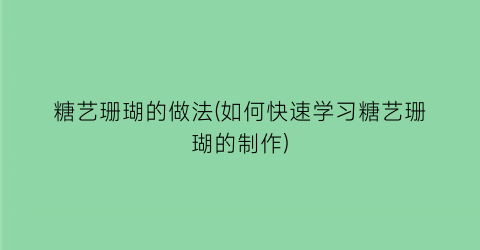 糖艺珊瑚的做法(如何快速学习糖艺珊瑚的制作)